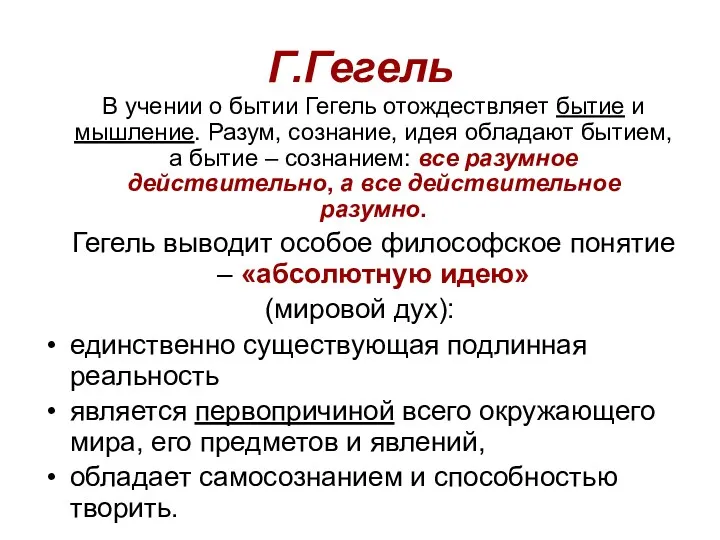 Г.Гегель

В учении о бытии Гегель отождествляет бытие и мышление. Разум, сознание, идея обладают бытием, а бытие – сознанием: все разумное действительно, а все действительное разумно.

Гегель выводит особое философское понятие – «абсолютную идею» (мировой дух):

• единственно существующая подлинная реальность
• является первопричиной всего окружающего мира, его предметов и явлений,
• обладает самосознанием и способностью творить.